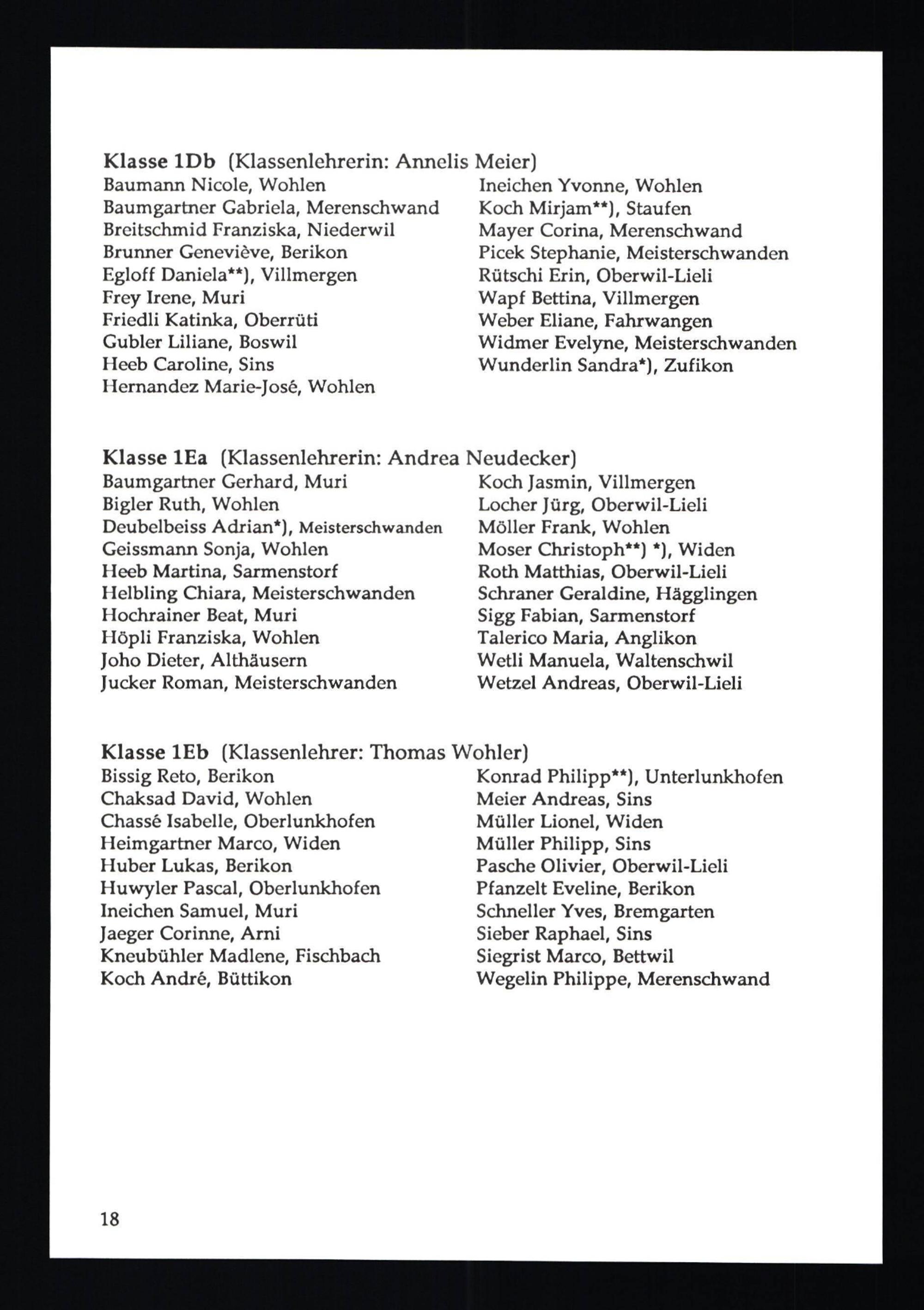 Klasse 1Db (Klassenlehrerin: Annelis Meier)
Baumann Nicole, Wohlen
Baumgartner Gabriela, Merenschwand
Breitschmid Franziska, Niederwil
Brunner Geneviève, Berikon
Egloff Daniela**), Villmergen
Frey Irene, Muri
Friedli Katinka, Oberrüti
Gubler Liliane, Boswil
Heeb Caroline, Sins
Hernandez Marie-José, Wohlen

Ineichen Yvonne, Wohlen
Koch Mirjam**), Staufen
Mayer Corina, Merenschwand
Picek Stephanie, Meisterschwanden
Rütschi Erin, Oberwil-Lieli
Wapf Bettina, Villmergen
Weber Eliane, Fahrwangen
Widmer Evelyne, Meisterschwanden
Wunderlin Sandra*), Zufikon

Klasse 1Ea (Klassenlehrerin: Andrea Neudecker)
Baumgartner Gerhard, Muri
Bigler Ruth, Wohlen
Deubelbeiss Adrian*), Meisterschwanden
Geissmann Sonja, Wohlen
Heeb Martina, Sarmenstorf
Helbling Chiara, Meisterschwanden
Hochrainer Beat, Muri
Höpli Franziska, Wohlen
Joho Dieter, Althäusern
Jucker Roman, Meisterschwanden

Koch Jasmin, Villmergen
Locher Jürg, Oberwil-Lieli
Möller Frank, Wohlen
Moser Christoph**) *), Widen
Roth Matthias, Oberwil-Lieli
Schraner Geraldine, Hägglingen
Sigg Fabian, Sarmenstorf
Talerico Maria, Anglikon
Wetli Manuela, Waltenschwil
Wetzel Andreas, Oberwil-Lieli

Klasse 1Eb (Klassenlehrer: Thomas Wohler)
Bissig Reto, Berikon
Chaksad David, Wohlen
Chassé Isabelle, Oberlunkhofen
Heimgartner Marco, Widen
Huber Lukas, Berikon
Huwyler Pascal, Oberlunkhofen
Ineichen Samuel, Muri
Jaeger Corinne, Arni
Kneubühler Madlene, Fischbach
Koch André, Büttikon

Konrad Philipp**), Unterlunkhofen
Meier Andreas, Sins
Müller Lionel, Widen
Müller Philipp, Sins
Pasche Olivier, Oberwil-Lieli
Pfanzelt Eveline, Berikon
Schneller Yves, Bremgarten
Sieber Raphael, Sins
Siegrist Marco, Bettwil
Wegelin Philippe, Merenschwand

18